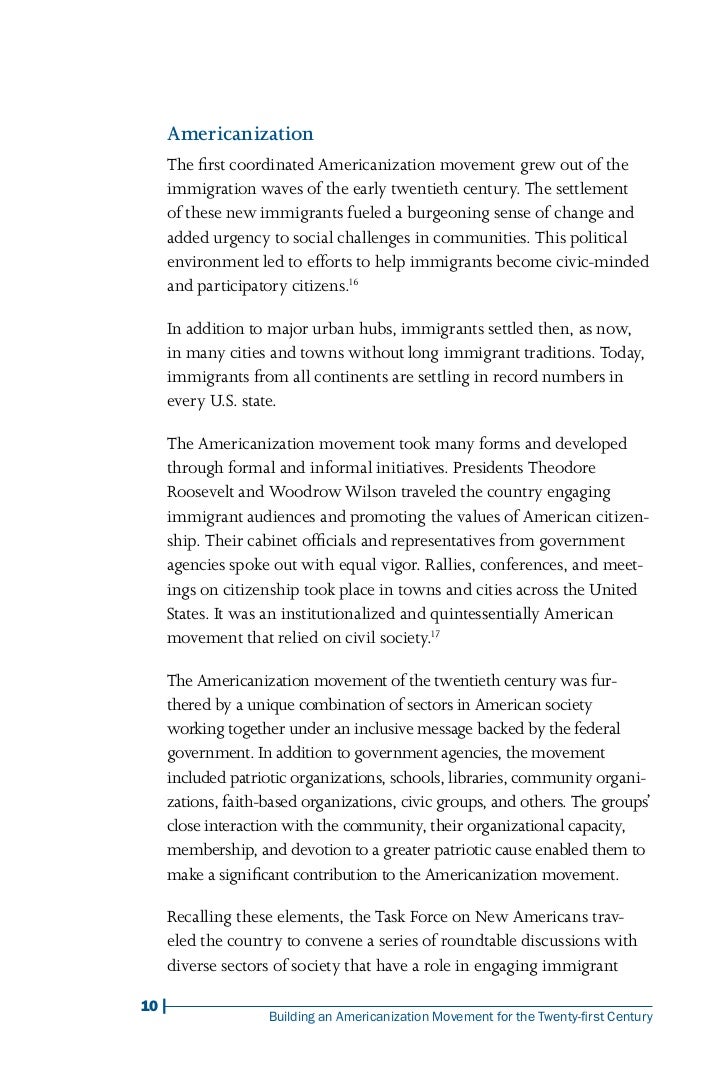 Americanization

The first coordinated Americanization movement grew out of the immigration waves of the early twentieth century. The settlement of these new immigrants fueled a burgeoning sense of change and added urgency to social challenges in communities. This political environment led to efforts to help immigrants become civic-minded and participatory citizens.$^{16}$

In addition to major urban hubs, immigrants settled then, as now, in many cities and towns without long immigrant traditions. Today, immigrants from all continents are settling in record numbers in every U.S. state.

The Americanization movement took many forms and developed through formal and informal initiatives. Presidents Theodore Roosevelt and Woodrow Wilson traveled the country engaging immigrant audiences and promoting the values of American citizenship. Their cabinet officials and representatives from government agencies spoke out with equal vigor. Rallies, conferences, and meetings on citizenship took place in towns and cities across the United States. It was an institutionalized and quintessentially American movement that relied on civil society.$^{17}$

The Americanization movement of the twentieth century was furthered by a unique combination of sectors in American society working together under an inclusive message backed by the federal government. In addition to government agencies, the movement included patriotic organizations, schools, libraries, community organizations, faith-based organizations, civic groups, and others. The groups' close interaction with the community, their organizational capacity, membership, and devotion to a greater patriotic cause enabled them to make a significant contribution to the Americanization movement.

Recalling these elements, the Task Force on New Americans traveled the country to convene a series of roundtable discussions with diverse sectors of society that have a role in engaging immigrant

10 Building an Americanization Movement for the Twenty-first Century